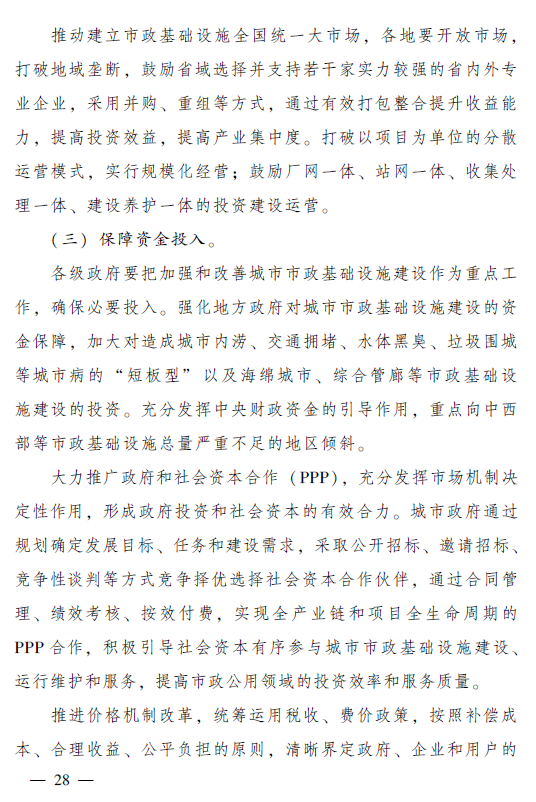 推动建立市政基础设施全国统一大市场，各地要开放市场，打破地域垄断，鼓励省域选择并支持若干家实力较强的省内外专业企业，采用并购、重组等方式，通过有效打包整合提升收益能力，提高投资效益，提高产业集中度。打破以项目为单位的分散运营模式，实行规模化经营；鼓励厂网一体、站网一体、收集处理一体、建设养护一体的投资建设运营。

（三）保障资金投入。

各级政府要把加强和改善城市市政基础设施建设作为重点工作，确保必要投入。强化地方政府对城市市政基础设施建设的资金保障，加大对造成城市内涝、交通拥堵、水体黑臭、垃圾围城等城市病的“短板型”以及海绵城市、综合管廊等市政基础设施建设的投资。充分发挥中央财政资金的引导作用，重点向中西部等市政基础设施总量严重不足的地区倾斜。

大力推广政府和社会资本合作（PPP），充分发挥市场机制决定性作用，形成政府投资和社会资本的有效合力。城市政府通过规划确定发展目标、任务和建设需求，采取公开招标、邀请招标、竞争性谈判等方式竞争择优选择社会资本合作伙伴，通过合同管理、绩效考核、按效付费，实现全产业链和项目全生命周期的PPP合作，积极引导社会资本有序参与城市市政基础设施建设、运行维护和服务，提高市政公用领域的投资效率和服务质量。

推进价格机制改革，统筹运用税收、费价政策，按照补偿成本、合理收益、公平负担的原则，清晰界定政府、企业和用户的

— 28 —